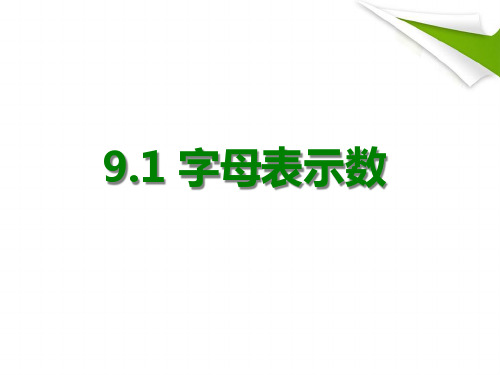 9.1 字母表示数